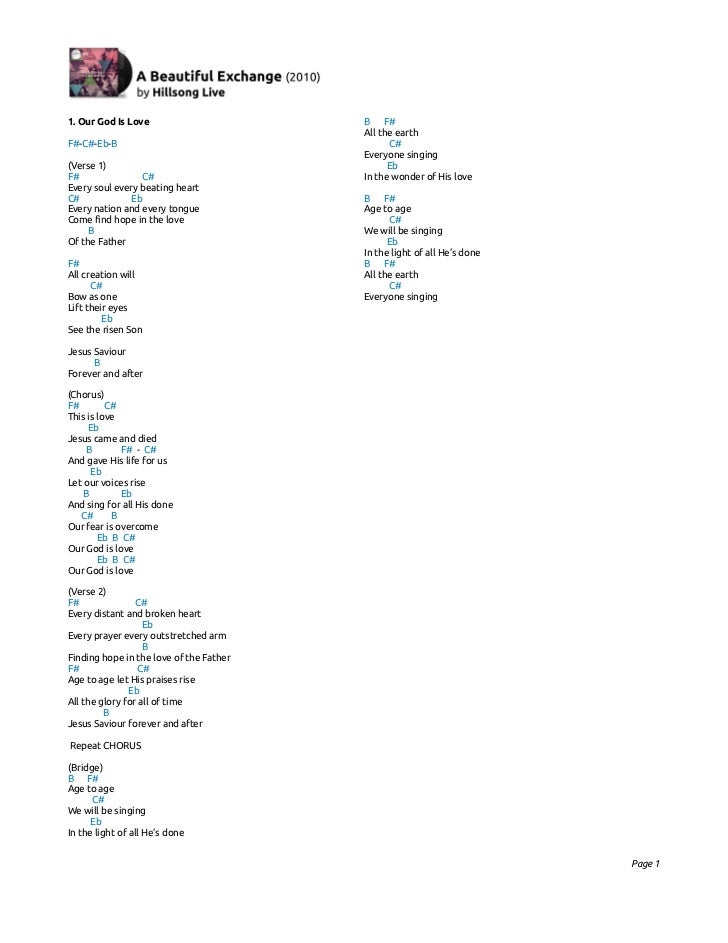 A Beautiful Exchange (2010)
by Hillsong Live

1. Our God Is Love

F#-C#-Eb-B

(Verse 1)
F# C#
Every soul every beating heart
C# Eb
Every nation and every tongue
Come find hope in the love
B
Of the Father

F#
All creation will
C#
Bow as one
Lift their eyes
Eb
See the risen Son

Jesus Saviour
B
Forever and after

(Chorus)
F# C#
This is love
Eb
Jesus came and died
B F# - C#
And gave His life for us
Eb
Let our voices rise
B Eb
And sing for all His done
C# B
Our fear is overcome
Eb B C#
Our God is love
Eb B C#
Our God is love

(Verse 2)
F# C#
Every distant and broken heart
Eb
Every prayer every outstretched arm
B
Finding hope in the love of the Father
F# C#
Age to age let His praises rise
Eb
All the glory for all of time
B
Jesus Saviour forever and after

Repeat CHORUS

(Bridge)
B F#
Age to age
C#
We will be singing
Eb
In the light of all He's done

B F#
All the earth
C#
Everyone singing
Eb
In the wonder of His love

B F#
Age to age
C#
We will be singing
Eb
In the light of all He's done
B F#
All the earth
C#
Everyone singing

Page 1